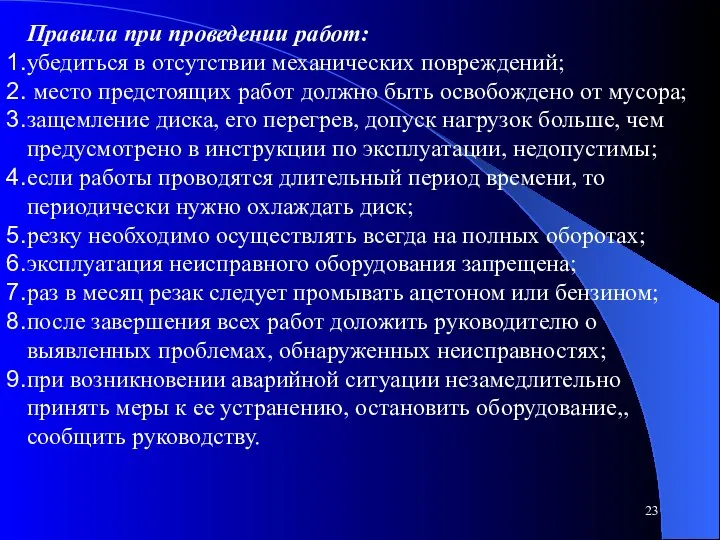 Правила при проведении работ:
1.убедиться в отсутствии механических повреждений;
2. место предстоящих работ должно быть освобождено от мусора;
3.защемление диска, его перегрев, допуск нагрузок больше, чем предусмотрено в инструкции по эксплуатации, недопустимы;
4.если работы проводятся длительный период времени, то периодически нужно охлаждать диск;
5.резку необходимо осуществлять всегда на полных оборотах;
6.эксплуатация неисправного оборудования запрещена;
7.раз в месяц резак следует промывать ацетоном или бензином;
8.после завершения всех работ доложить руководителю о выявленных проблемах, обнаруженных неисправностях;
9.при возникновении аварийной ситуации незамедлительно принять меры к ее устранению, остановить оборудование,, сообщить руководству.

23